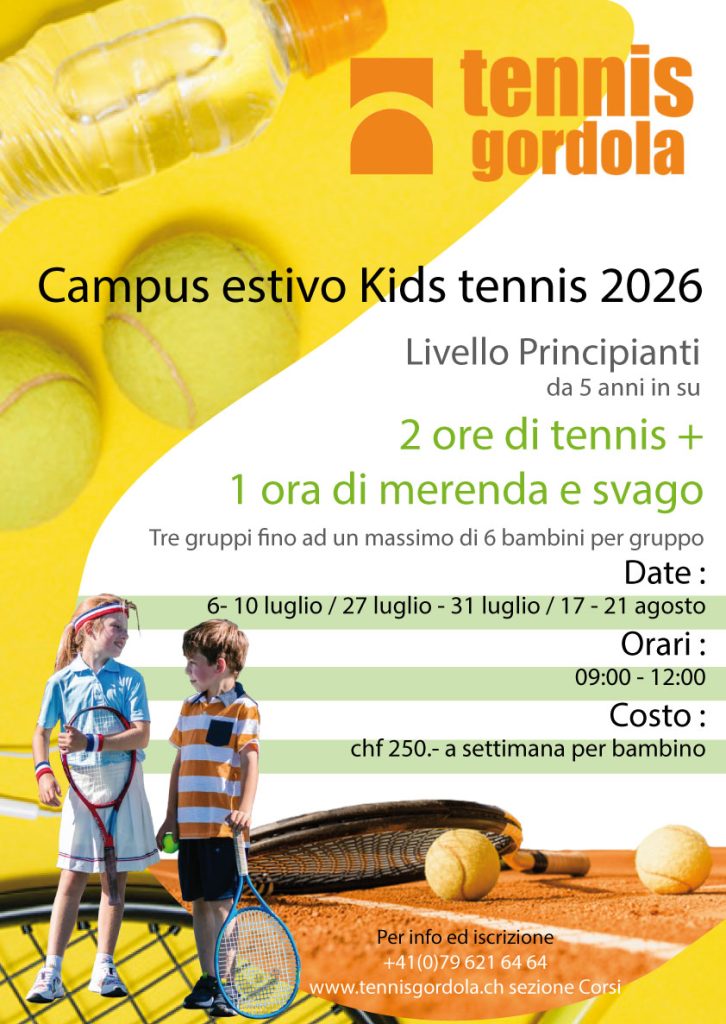 tennis gordola

Campus estivo Kids tennis 2026

Livello Principianti
da 5 anni in su

2 ore di tennis +
1 ora di merenda e svago

Tre gruppi fino ad un massimo di 6 bambini per gruppo

Date :
6- 10 luglio / 27 luglio - 31 luglio / 17 - 21 agosto

Orari :
09:00 - 12:00

Costo :
chf 250.- a settimana per bambino

Per info ed iscrizione
+41(0)79 621 64 64
www.tennisgordola.ch sezione Corsi